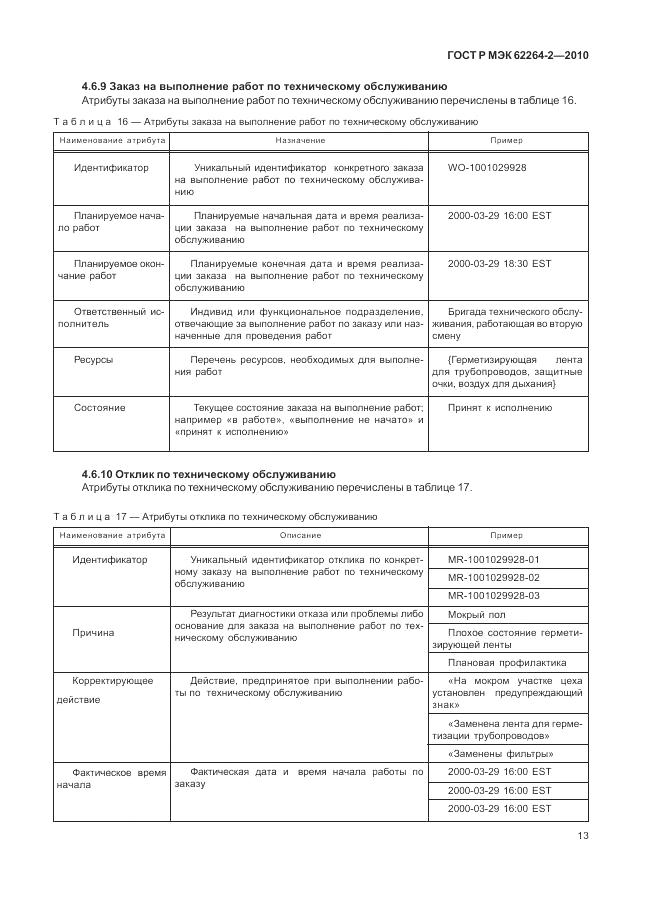 ГОСТ Р МЭК 62264-2—2010

4.6.9 Заказ на выполнение работ по техническому обслуживанию

Атрибуты заказа на выполнение работ по техническому обслуживанию перечислены в таблице 16.

Таблица 16 — Атрибуты заказа на выполнение работ по техническому обслуживанию

| Наименование атрибута | Назначение | Пример |
|---|---|---|
| Идентификатор | Уникальный идентификатор конкретного заказа на выполнение работ по техническому обслуживанию | WO-1001029928 |
| Планируемое начало работ | Планируемые начальная дата и время реализации заказа на выполнение работ по техническому обслуживанию | 2000-03-29 16:00 EST |
| Планируемое окончание работ | Планируемые конечная дата и время реализации заказа на выполнение работ по техническому обслуживанию | 2000-03-29 18:30 EST |
| Ответственный исполнитель | Индивид или функциональное подразделение, отвечающие за выполнение работ по заказу или назначенные для проведения работ | Бригада технического обслуживания, работающая во вторую смену |
| Ресурсы | Перечень ресурсов, необходимых для выполнения работ | {Герметизирующая лента для трубопроводов, защитные очки, воздух для дыхания} |
| Состояние | Текущее состояние заказа на выполнение работ; например «в работе», «выполнение не начато» и «принят к исполнению» | Принят к исполнению |

4.6.10 Отклик по техническому обслуживанию

Атрибуты отклика по техническому обслуживанию перечислены в таблице 17.

Таблица 17 — Атрибуты отклика по техническому обслуживанию

| Наименование атрибута | Описание | Пример |
|---|---|---|
| Идентификатор | Уникальный идентификатор отклика по конкретному заказу на выполнение работ по техническому обслуживанию | MR-1001029928-01 |
| | | MR-1001029928-02 |
| | | MR-1001029928-03 |
| Причина | Результат диагностики отказа или проблемы либо основание для заказа на выполнение работ по техническому обслуживанию | Мокрый пол |
| | | Плохое состояние герметизирующей ленты |
| | | Плановая профилактика |
| Корректирующее действие | Действие, предпринятое при выполнении работы по техническому обслуживанию | «На мокром участке цеха установлен предупреждающий знак» |
| | | «Заменена лента для герметизации трубопроводов» |
| | | «Заменены фильтры» |
| Фактическое время начала | Фактическая дата и время начала работы по заказу | 2000-03-29 16:00 EST |
| | | 2000-03-29 16:00 EST |
| | | 2000-03-29 16:00 EST |

13